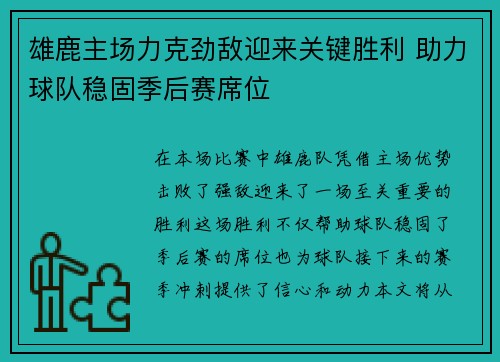 雄鹿主场力克劲敌迎来关键胜利 助力球队稳固季后赛席位

在本场比赛中雄鹿队凭借主场优势击败了强敌迎来了一场至关重要的胜利这场胜利不仅帮助球队稳固了季后赛的席位也为球队接下来的赛季冲刺提供了信心和动力本文将从